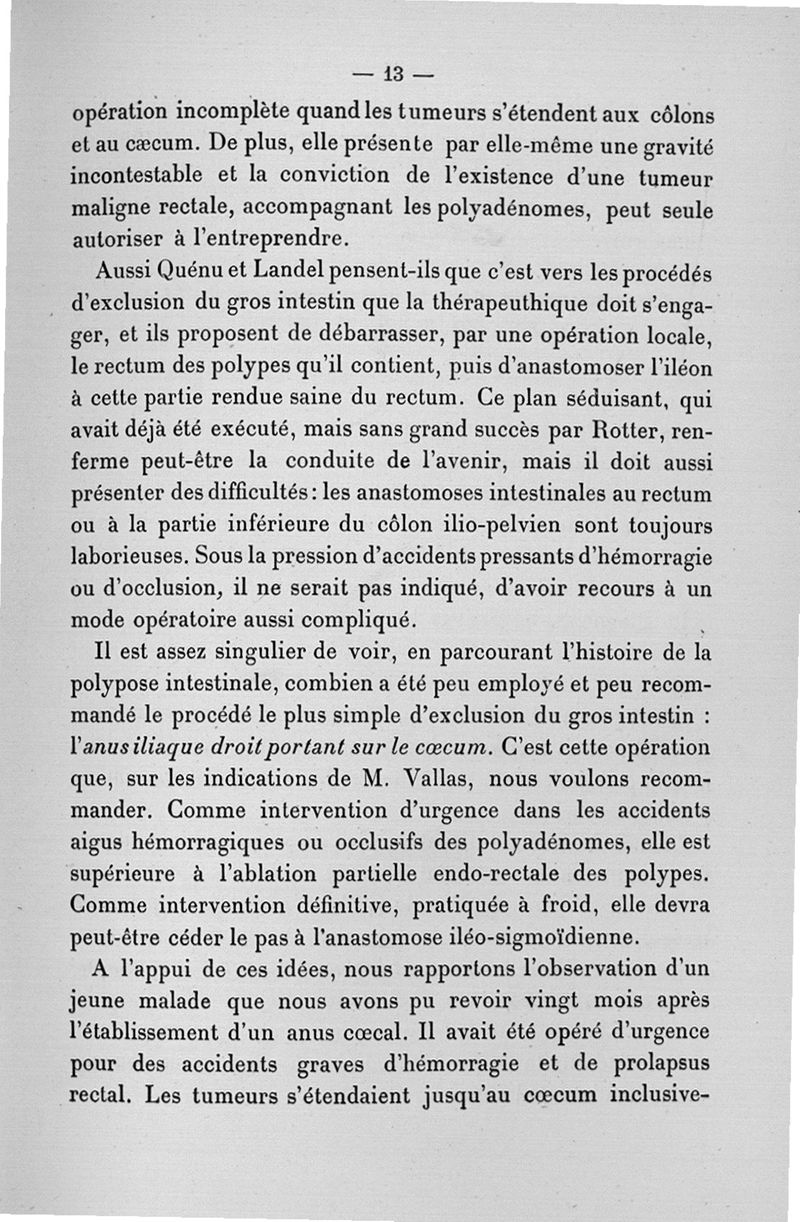 — 13 —

opération incomplète quand les tumeurs s'étendent aux côlons et au cæcum. De plus, elle présente par elle-même une gravité incontestable et la conviction de l'existence d'une tumeur maligne rectale, accompagnant les polyadénomes, peut seule autoriser à l'entreprendre.

Aussi Quénu et Landel pensent-ils que c'est vers les procédés d'exclusion du gros intestin que la thérapeuthique doit s'engager, et ils proposent de débarrasser, par une opération locale, le rectum des polypes qu'il contient, puis d'anastomoser l'iléon à cette partie rendue saine du rectum. Ce plan séduisant, qui avait déjà été exécuté, mais sans grand succès par Rotter, renferme peut-être la conduite de l'avenir, mais il doit aussi présenter des difficultés : les anastomoses intestinales au rectum ou à la partie inférieure du côlon ilio-pelvien sont toujours laborieuses. Sous la pression d'accidents pressants d'hémorragie ou d'occlusion, il ne serait pas indiqué, d'avoir recours à un mode opératoire aussi compliqué.

Il est assez singulier de voir, en parcourant l'histoire de la polypose intestinale, combien a été peu employé et peu recommandé le procédé le plus simple d'exclusion du gros intestin : l'anus iliaque droit portant sur le cœcum. C'est cette opération que, sur les indications de M. Vallas, nous voulons recommander. Comme intervention d'urgence dans les accidents aigus hémorragiques ou occlusifs des polyadénomes, elle est supérieure à l'ablation partielle endo-rectale des polypes. Comme intervention définitive, pratiquée à froid, elle devra peut-être céder le pas à l'anastomose iléo-sigmoïdienne.

A l'appui de ces idées, nous rapportons l'observation d'un jeune malade que nous avons pu revoir vingt mois après l'établissement d'un anus cœcal. Il avait été opéré d'urgence pour des accidents graves d'hémorragie et de prolapsus rectal. Les tumeurs s'étendaient jusqu'au cœcum inclusive-